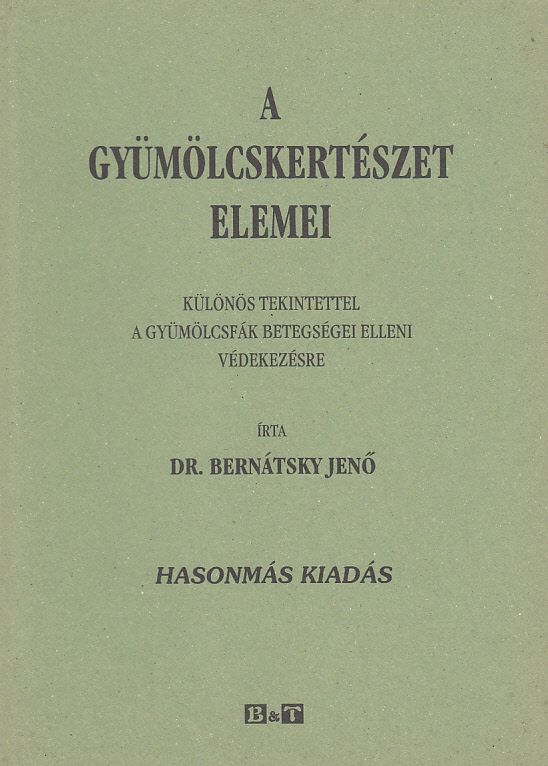 A
GYÜMÖLCSKERTÉSZET
ELEMEI

KÜLÖNÖS TEKINTETTEL
A GYÜMÖLCSFÁK BETEGSÉGEI ELLENI
VÉDEKEZÉSRE

ÍRTA
DR. BERNÁTSKY JENŐ

HASONMÁS KIADÁS

B&T